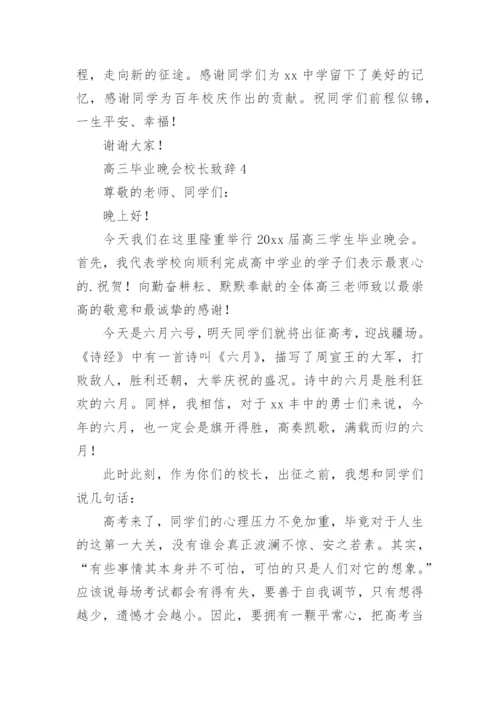 程，走向新的征途。感谢同学们为 xx 中学留下了美好的记忆，感谢同学为百年校庆作出的贡献。祝同学们前程似锦，一生平安、幸福！

谢谢大家！

高三毕业晚会校长致辞 4

尊敬的老师、同学们：

晚上好！

今天我们在这里隆重举行 20xx 届高三学生毕业晚会。首先，我代表学校向顺利完成高中学业的学子们表示最衷心的.祝贺！向勤奋耕耘、默默奉献的全体高三老师致以最崇高的敬意和最诚挚的感谢！

今天是六月六号，明天同学们就将出征高考，迎战疆场。《诗经》中有一首诗叫《六月》，描写了周宣王的大军，打败敌人，胜利还朝，大举庆祝的盛况。诗中的六月是胜利狂欢的六月。同样，我相信，对于 xx 丰中的勇士们来说，今年的六月，也一定会是旗开得胜，高奏凯歌，满载而归的六月！

此时此刻，作为你们的校长，出征之前，我想和同学们说几句话：

高考来了，同学们的心理压力不免加重，毕竟对于人生的这第一大关，没有谁会真正波澜不惊、安之若素。其实，“有些事情其本身并不可怕，可怕的只是人们对它的想象。”应该说每场考试都会有得有失，要善于自我调节，只有想得越少，遗憾才会越小。因此，要拥有一颗平常心，把高考当